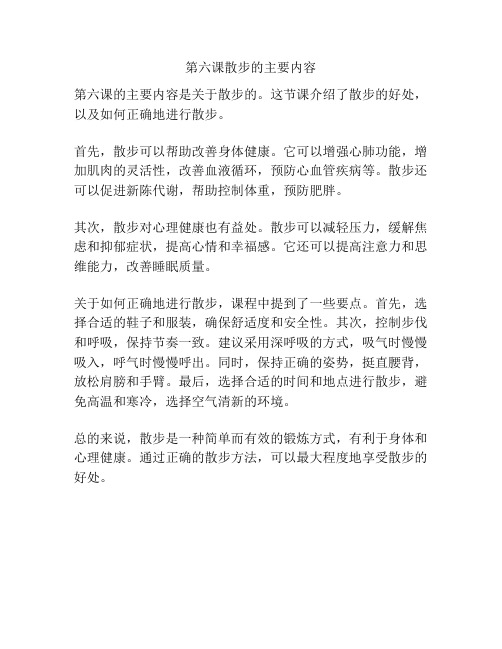 第六课散步的主要内容

第六课的主要内容是关于散步的。这节课介绍了散步的好处，以及如何正确地进行散步。

首先，散步可以帮助改善身体健康。它可以增强心肺功能，增加肌肉的灵活性，改善血液循环，预防心血管疾病等。散步还可以促进新陈代谢，帮助控制体重，预防肥胖。

其次，散步对心理健康也有益处。散步可以减轻压力，缓解焦虑和抑郁症状，提高心情和幸福感。它还可以提高注意力和思维能力，改善睡眠质量。

关于如何正确地进行散步，课程中提到了一些要点。首先，选择合适的鞋子和服装，确保舒适度和安全性。其次，控制步伐和呼吸，保持节奏一致。建议采用深呼吸的方式，吸气时慢慢吸入，呼气时慢慢呼出。同时，保持正确的姿势，挺直腰背，放松肩膀和手臂。最后，选择合适的时间和地点进行散步，避免高温和寒冷，选择空气清新的环境。

总的来说，散步是一种简单而有效的锻炼方式，有利于身体和心理健康。通过正确的散步方法，可以最大程度地享受散步的好处。